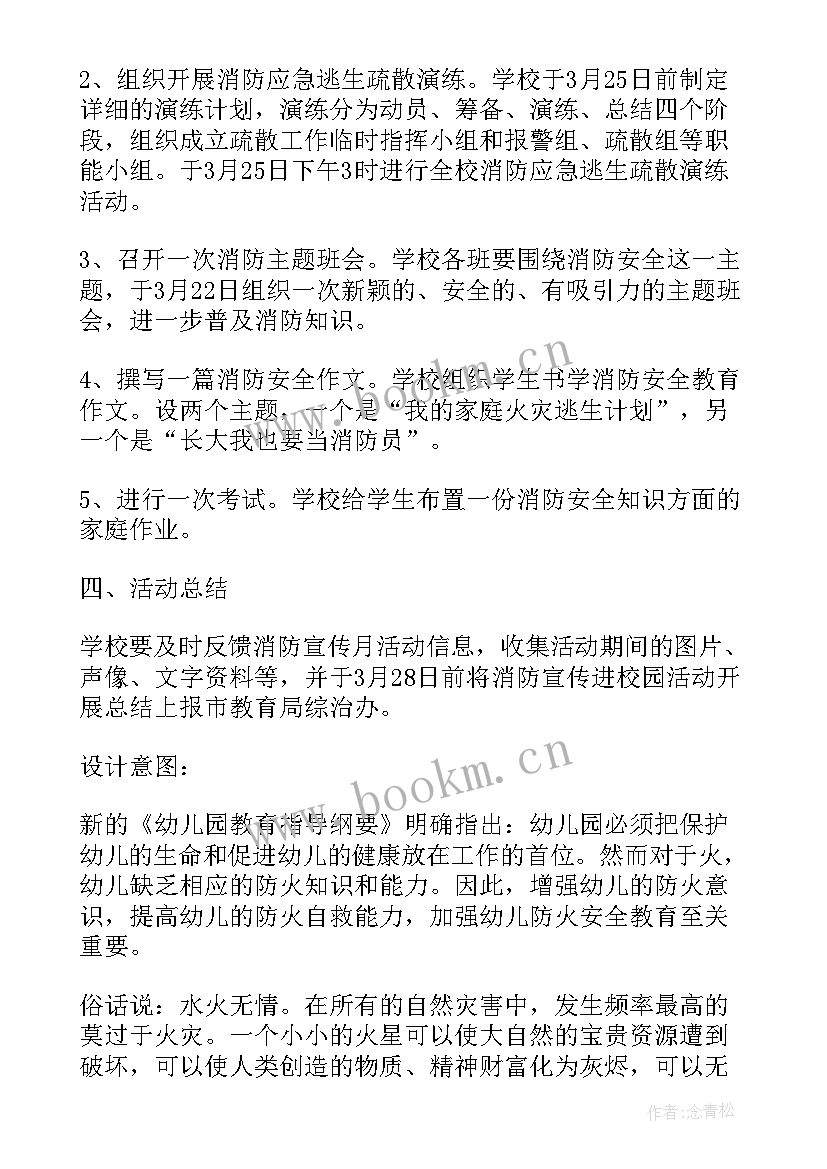 2、组织开展消防应急逃生疏散演练。学校于3月25日前制定详细的演练计划，演练分为动员、筹备、演练、总结四个阶段，组织成立疏散工作临时指挥小组和报警组、疏散组等职能小组。于3月25日下午3时进行全校消防应急逃生疏散演练活动。

3、召开一次消防主题班会。学校各班要围绕消防安全这一主题，于3月22日组织一次新颖的、安全的、有吸引力的主题班会，进一步普及消防知识。

4、撰写一篇消防安全作文。学校组织学生书学消防安全教育作文。设两个主题，一个是“我的家庭火灾逃生计划”，另一个是“长大我也要当消防员”。

5、进行一次考试。学校给学生布置一份消防安全知识方面的家庭作业。

四、活动总结

学校要及时反馈消防宣传月活动信息，收集活动期间的图片、声像、文字资料等，并于3月28日前将消防宣传进校园活动开展总结上报市教育局综治办。

设计意图：

新的《幼儿园教育指导纲要》明确指出：幼儿园必须把保护幼儿的生命和促进幼儿的健康放在工作的首位。然而对于火，幼儿缺乏相应的防火知识和能力。因此，增强幼儿的防火意识，提高幼儿的防火自救能力，加强幼儿防火安全教育至关重要。

俗话说：水火无情。在所有的自然灾害中，发生频率最高的莫过于火灾。一个小小的火星可以使大自然的宝贵资源遭到破坏，可以使人类创造的物质、精神财富化为灰烬，可以无

www.bookm.cn

作者：念青松